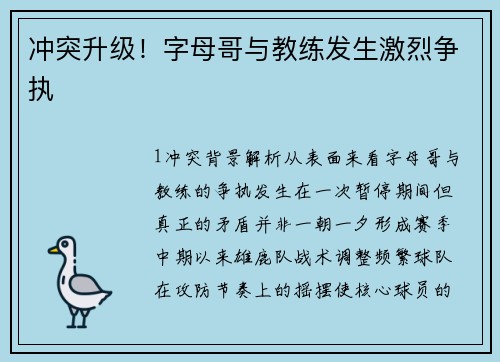 冲突升级！字母哥与教练发生激烈争执

1冲突背景解析从表面来看字母哥与教练的争执发生在一次暂停期间但真正的矛盾并非一朝一夕形成赛季中期以来雄鹿队战术调整频繁球队在攻防节奏上的摇摆使核心球员的